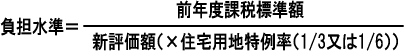 $負担水準＝\frac{前年度課税標準額}{新評価額（×住宅用地特例率（1/3又は1/6））}$